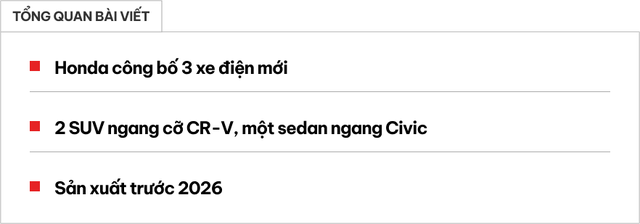 TỔNG QUAN BÀI VIẾT

Honda công bố 3 xe điện mới

2 SUV ngang cỡ CR-V, một sedan ngang Civic

Sản xuất trước 2026